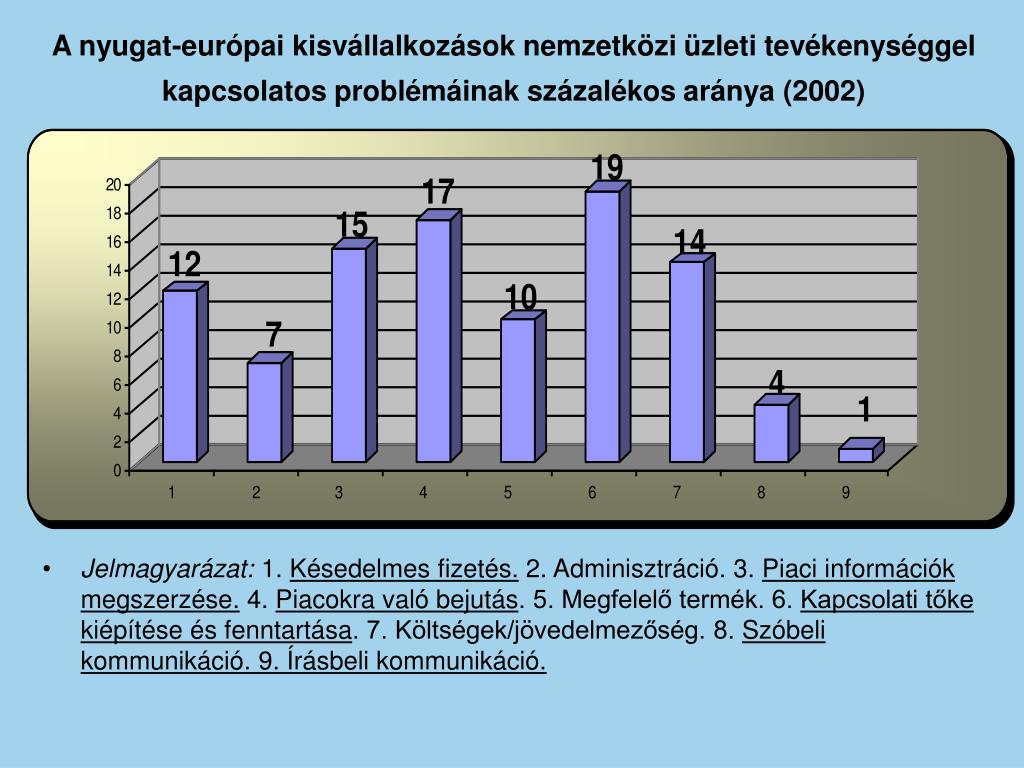 A nyugat-európai kisvállalkozások nemzetközi üzleti tevékenységgel kapcsolatos problémáinak százalékos aránya (2002)

20
18
16
14
12
10
8
6
4
2
0

12 7 15 17 10 19 14 4 1

1 2 3 4 5 6 7 8 9

• Jelmagyarázat: 1. Késedelmes fizetés. 2. Adminisztráció. 3. Piaci információk megszerzése. 4. Piacokra való bejutás. 5. Megfelelő termék. 6. Kapcsolati tőke kiépítése és fenntartása. 7. Költségek/jövedelmezőség. 8. Szóbeli kommunikáció. 9. Írásbeli kommunikáció.